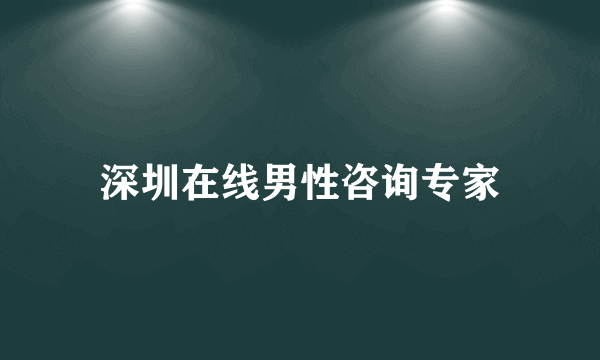 深圳在线男性咨询专家